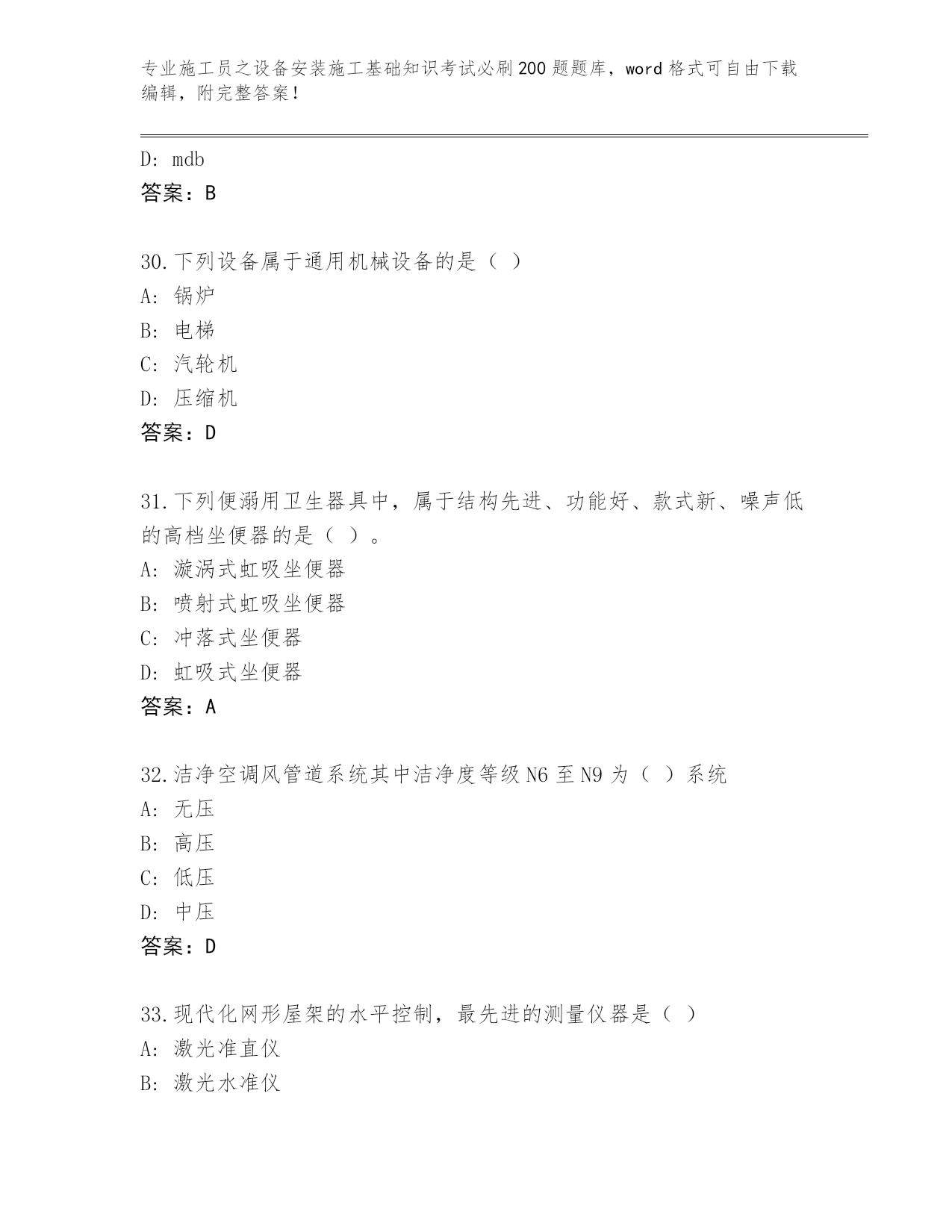 专业施工员之设备安装施工基础知识考试必刷200题题库，word格式可自由下载编辑，附完整答案！

D: mdb
答案：B

30.下列设备属于通用机械设备的是（ ）
A: 锅炉
B: 电梯
C: 汽轮机
D: 压缩机
答案：D

31.下列便溺用卫生器具中，属于结构先进、功能好、款式新、噪声低的高档坐便器的是（ ）。
A: 漩涡式虹吸坐便器
B: 喷射式虹吸坐便器
C: 冲落式坐便器
D: 虹吸式坐便器
答案：A

32.洁净空调风管道系统其中洁净度等级N6至N9为（ ）系统
A: 无压
B: 高压
C: 低压
D: 中压
答案：D

33.现代化网形屋架的水平控制，最先进的测量仪器是（ ）
A: 激光准直仪
B: 激光水准仪